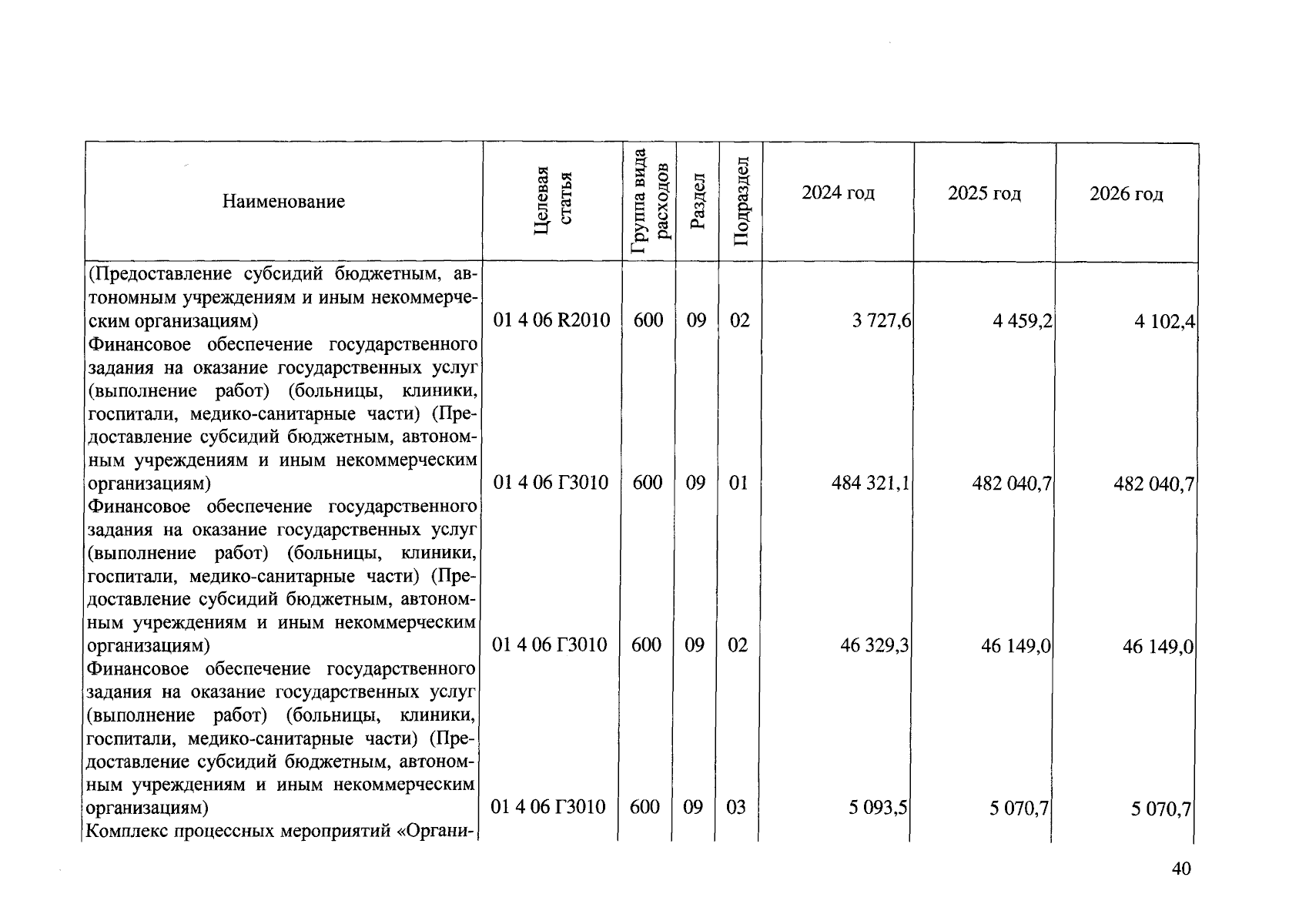 | Наименование | Целевая статья | Группа вида расходов | Раздел | Подраздел | 2024 год | 2025 год | 2026 год |
|---|---|---|---|---|---|---|---|
| (Предоставление субсидий бюджетным, автономным учреждениям и иным некоммерческим организациям) | 01 4 06 R2010 | 600 | 09 | 02 | 3 727,6 | 4 459,2 | 4 102,4 |
| Финансовое обеспечение государственного задания на оказание государственных услуг (выполнение работ) (больницы, клиники, госпитали, медико-санитарные части) (Предоставление субсидий бюджетным, автономным учреждениям и иным некоммерческим организациям) | 01 4 06 Г3010 | 600 | 09 | 01 | 484 321,1 | 482 040,7 | 482 040,7 |
| Финансовое обеспечение государственного задания на оказание государственных услуг (выполнение работ) (больницы, клиники, госпитали, медико-санитарные части) (Предоставление субсидий бюджетным, автономным учреждениям и иным некоммерческим организациям) | 01 4 06 Г3010 | 600 | 09 | 02 | 46 329,3 | 46 149,0 | 46 149,0 |
| Финансовое обеспечение государственного задания на оказание государственных услуг (выполнение работ) (больницы, клиники, госпитали, медико-санитарные части) (Предоставление субсидий бюджетным, автономным учреждениям и иным некоммерческим организациям) | 01 4 06 Г3010 | 600 | 09 | 03 | 5 093,5 | 5 070,7 | 5 070,7 |
| Комплекс процессных мероприятий «Органи- | | | | | | | |

40